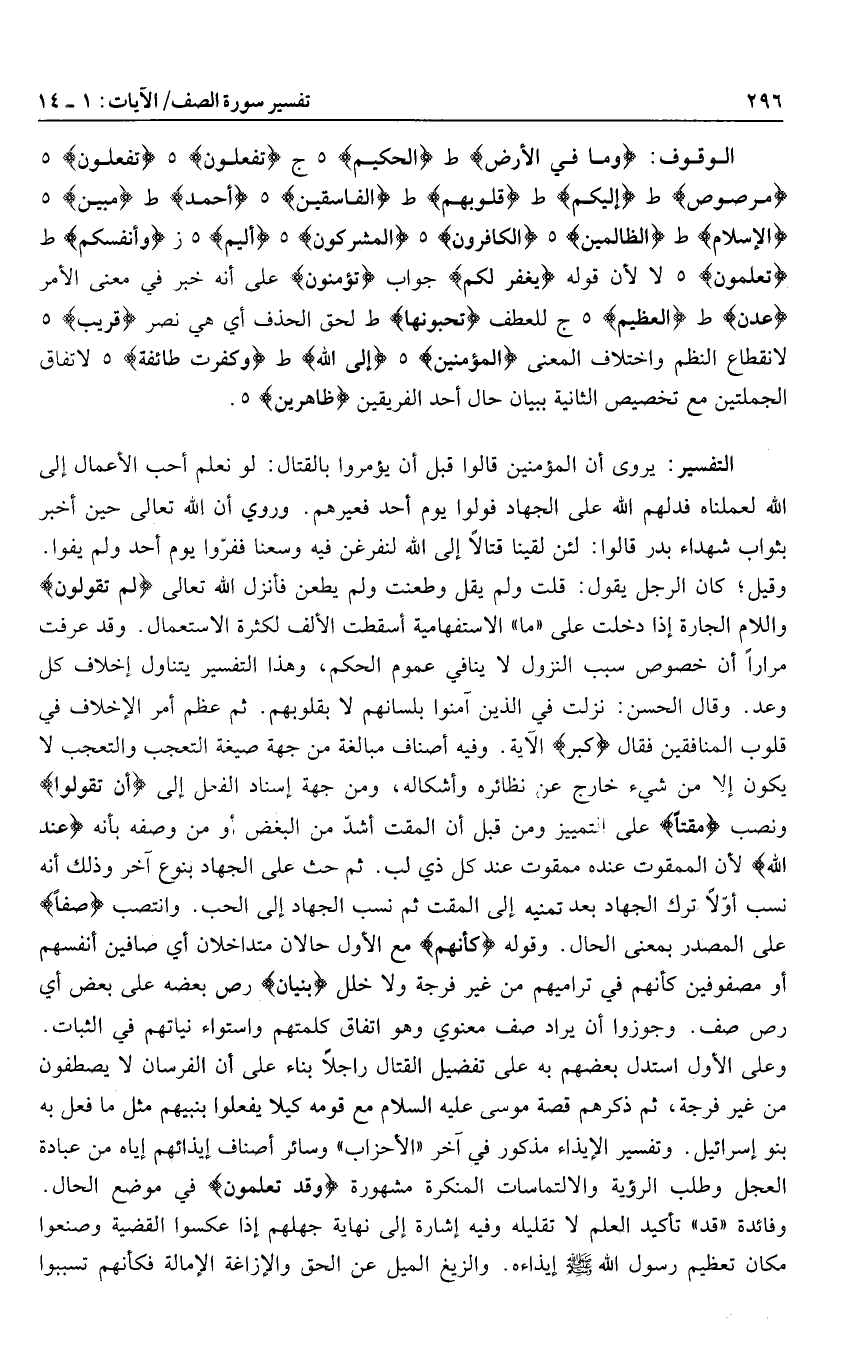 ٢٩٦ تفسير سورة الصف/ الآيات: ١ ـ ١٤

الوقوف: ﴿وما في الأرض﴾ ط ﴿الحكيم﴾ ٥ ج ﴿تفعلون﴾ ٥ ﴿تفعلون﴾ ٥ ﴿مرصوص﴾ ط ﴿إليكم﴾ ط ﴿قلوبهم﴾ ط ﴿الفاسقين﴾ ٥ ﴿أحمد﴾ ط ﴿مبين﴾ ٥ ﴿الإسلام﴾ ط ﴿الظالمين﴾ ٥ ﴿الكافرون﴾ ٥ ﴿المشركون﴾ ٥ ﴿أليم﴾ ٥ ز ﴿وأنفسكم﴾ ط ﴿تعلمون﴾ ٥ لا لأن قوله ﴿يغفر لكم﴾ جواب ﴿تؤمنون﴾ على أنه خبر في معنى الأمر ﴿عدن﴾ ط ﴿العظيم﴾ ٥ ج للعطف ﴿تحبونها﴾ ط لحق الحذف أي هي نصر ﴿قريب﴾ ٥ لانقطاع النظم واختلاف المعنى ﴿المؤمنين﴾ ٥ ﴿إلى الله﴾ ط ﴿وكفرت طائفة﴾ ٥ لاتفاق الجملتين مع تخصيص الثانية ببيان حال أحد الفريقين ﴿ظاهرين﴾ ٥.

التفسير: يروى أن المؤمنين قالوا قبل أن يؤمروا بالقتال: لو نعلم أحب الأعمال إلى الله لعملناه فدلهم الله على الجهاد فولوا يوم أحد فعيرهم. وروي أن الله تعالى حين أخبر بثواب شهداء بدر قالوا: لئن لقينا قتالاً إلى الله لنفرغن فيه وسعنا ففرّوا يوم أحد ولم يفوا. وقيل؛ كان الرجل يقول: قلت ولم يقل وطعنت ولم يطعن فأنزل الله تعالى ﴿لم تقولون﴾ واللام الجارة إذا دخلت على «ما» الاستفهامية أسقطت الألف لكثرة الاستعمال. وقد عرفت مراراً أن خصوص سبب النزول لا ينافي عموم الحكم، وهذا التفسير يتناول إخلاف كل وعد. وقال الحسن: نزلت في الذين آمنوا بلسانهم لا بقلوبهم. ثم عظم أمر الإخلاف في قلوب المنافقين فقال ﴿كبر﴾ الآية. وفيه أصناف مبالغة من جهة صيغة التعجب والتعجب لا يكون إلا من شيء خارج عن نظائره وأشكاله، ومن جهة إسناد الفعل إلى ﴿أن تقولوا﴾ ونصب ﴿مقتاً﴾ على التمييز ومن قبل أن المقت أشدّ من البغض أو من وصفه بأنه ﴿عند الله﴾ لأن الممقوت عنده ممقوت عند كل ذي لب. ثم حث على الجهاد بنوع آخر وذلك أنه نسب أوّلاً ترك الجهاد بعد تمنيه إلى المقت ثم نسب الجهاد إلى الحب. وانتصب ﴿صفاً﴾ على المصدر بمعنى الحال. وقوله ﴿كأنهم﴾ مع الأول حالان متداخلان أي صافين أنفسهم أو مصفوفين كأنهم في تراميهم من غير فرجة ولا خلل ﴿بنيان﴾ رص بعضه على بعض أي رص صف. وجوزوا أن يراد صف معنوي وهو اتفاق كلمتهم واستواء نياتهم في الثبات. وعلى الأول استدل بعضهم به على تفضيل القتال راجلاً بناء على أن الفرسان لا يصطفون من غير فرجة، ثم ذكرهم قصة موسى عليه السلام مع قومه كيلا يفعلوا بنبيهم مثل ما فعل به بنو إسرائيل. وتفسير الإيذاء مذكور في آخر «الأحزاب» وسائر أصناف إيذائهم إياه من عبادة العجل وطلب الرؤية والالتماسات المنكرة مشهورة ﴿وقد تعلمون﴾ في موضع الحال. وفائدة «قد» تأكيد العلم لا تقليله وفيه إشارة إلى نهاية جهلهم إذا عكسوا القضية وصنعوا مكان تعظيم رسول الله ﷺ إيذاءه. والزيغ الميل عن الحق والإزاغة الإمالة فكأنهم تسببوا